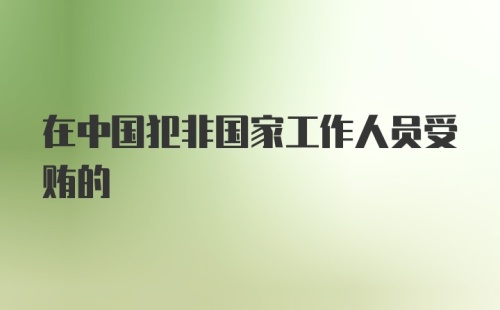 在中国把非国家工作人员受贿的